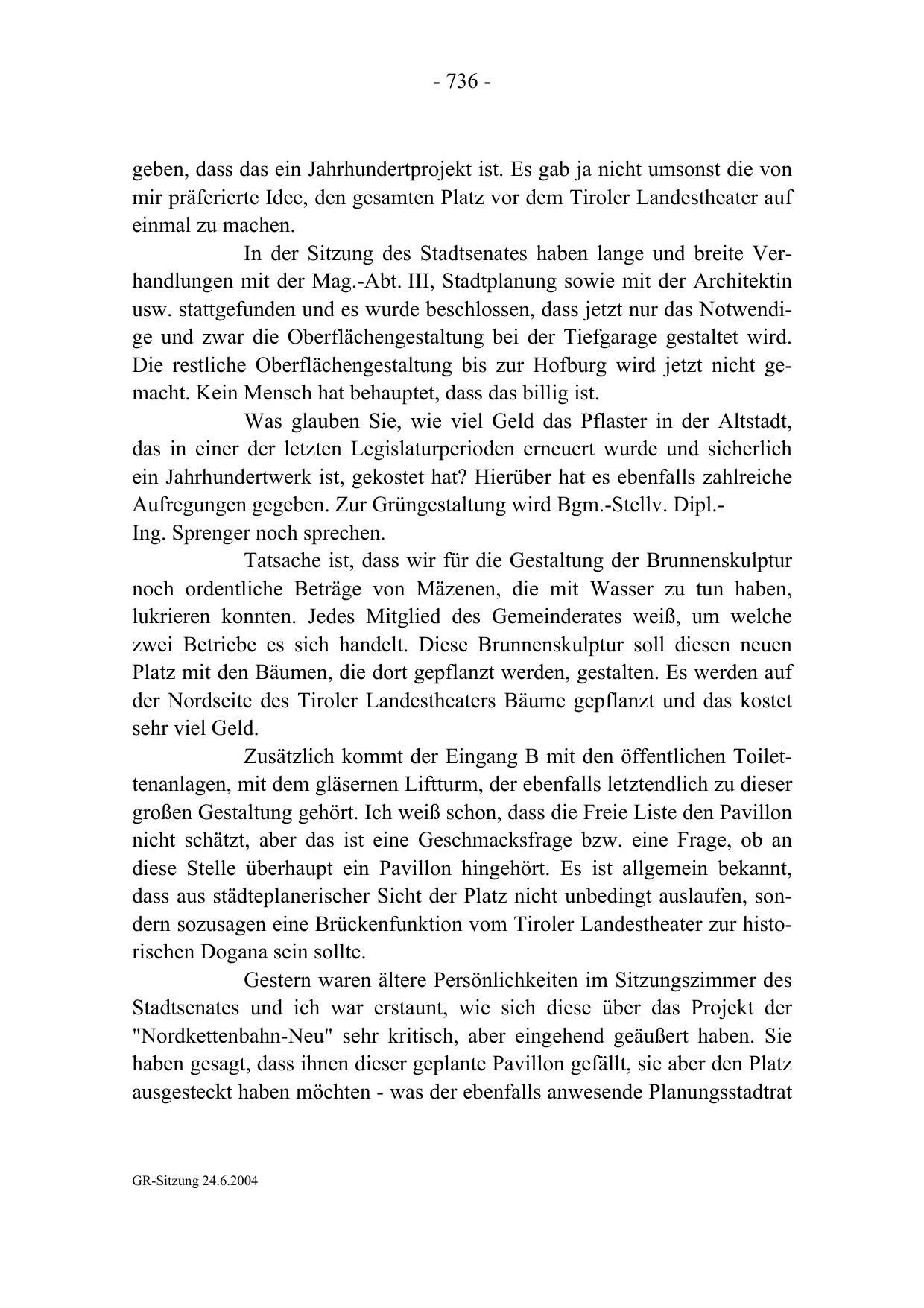 - 736 -

geben, dass das ein Jahrhundertprojekt ist. Es gab ja nicht umsonst die von mir präferierte Idee, den gesamten Platz vor dem Tiroler Landestheater auf einmal zu machen.

In der Sitzung des Stadtsenates haben lange und breite Verhandlungen mit der Mag.-Abt. III, Stadtplanung sowie mit der Architektin usw. stattgefunden und es wurde beschlossen, dass jetzt nur das Notwendige und zwar die Oberflächengestaltung bei der Tiefgarage gestaltet wird. Die restliche Oberflächengestaltung bis zur Hofburg wird jetzt nicht gemacht. Kein Mensch hat behauptet, dass das billig ist.

Was glauben Sie, wie viel Geld das Pflaster in der Altstadt, das in einer der letzten Legislaturperioden erneuert wurde und sicherlich ein Jahrhundertwerk ist, gekostet hat? Hierüber hat es ebenfalls zahlreiche Aufregungen gegeben. Zur Grüngestaltung wird Bgm.-Stellv. Dipl.-Ing. Sprenger noch sprechen.

Tatsache ist, dass wir für die Gestaltung der Brunnenskulptur noch ordentliche Beträge von Mäzenen, die mit Wasser zu tun haben, lukrieren konnten. Jedes Mitglied des Gemeinderates weiß, um welche zwei Betriebe es sich handelt. Diese Brunnenskulptur soll diesen neuen Platz mit den Bäumen, die dort gepflanzt werden, gestalten. Es werden auf der Nordseite des Tiroler Landestheaters Bäume gepflanzt und das kostet sehr viel Geld.

Zusätzlich kommt der Eingang B mit den öffentlichen Toilettenanlagen, mit dem gläsernen Liftturm, der ebenfalls letztendlich zu dieser großen Gestaltung gehört. Ich weiß schon, dass die Freie Liste den Pavillon nicht schätzt, aber das ist eine Geschmacksfrage bzw. eine Frage, ob an diese Stelle überhaupt ein Pavillon hingehört. Es ist allgemein bekannt, dass aus städteplanerischer Sicht der Platz nicht unbedingt auslaufen, sondern sozusagen eine Brückenfunktion vom Tiroler Landestheater zur historischen Dogana sein sollte.

Gestern waren ältere Persönlichkeiten im Sitzungszimmer des Stadtsenates und ich war erstaunt, wie sich diese über das Projekt der "Nordkettenbahn-Neu" sehr kritisch, aber eingehend geäußert haben. Sie haben gesagt, dass ihnen dieser geplante Pavillon gefällt, sie aber den Platz ausgesteckt haben möchten - was der ebenfalls anwesende Planungsstadtrat

GR-Sitzung 24.6.2004